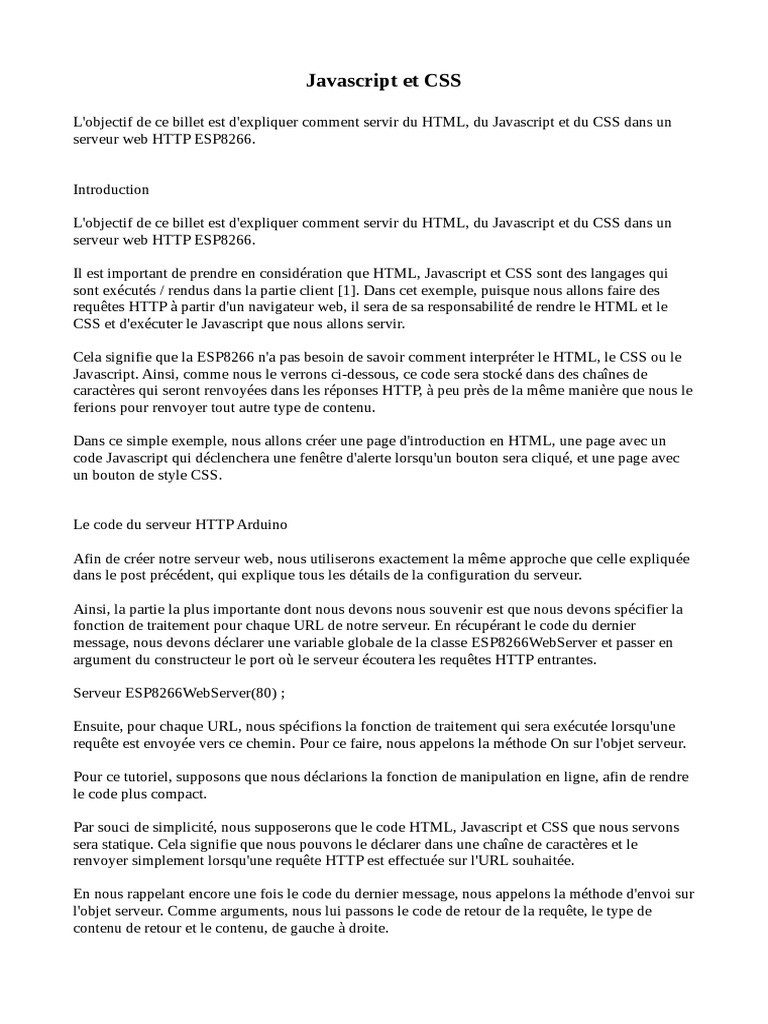 Javascript et CSS

L'objectif de ce billet est d'expliquer comment servir du HTML, du Javascript et du CSS dans un serveur web HTTP ESP8266.

Introduction

L'objectif de ce billet est d'expliquer comment servir du HTML, du Javascript et du CSS dans un serveur web HTTP ESP8266.

Il est important de prendre en considération que HTML, Javascript et CSS sont des langages qui sont exécutés / rendus dans la partie client [1]. Dans cet exemple, puisque nous allons faire des requêtes HTTP à partir d'un navigateur web, il sera de sa responsabilité de rendre le HTML et le CSS et d'exécuter le Javascript que nous allons servir.

Cela signifie que la ESP8266 n'a pas besoin de savoir comment interpréter le HTML, le CSS ou le Javascript. Ainsi, comme nous le verrons ci-dessous, ce code sera stocké dans des chaînes de caractères qui seront renvoyées dans les réponses HTTP, à peu près de la même manière que nous le ferions pour renvoyer tout autre type de contenu.

Dans ce simple exemple, nous allons créer une page d'introduction en HTML, une page avec un code Javascript qui déclenchera une fenêtre d'alerte lorsqu'un bouton sera cliqué, et une page avec un bouton de style CSS.

Le code du serveur HTTP Arduino

Afin de créer notre serveur web, nous utiliserons exactement la même approche que celle expliquée dans le post précédent, qui explique tous les détails de la configuration du serveur.

Ainsi, la partie la plus importante dont nous devons nous souvenir est que nous devons spécifier la fonction de traitement pour chaque URL de notre serveur. En récupérant le code du dernier message, nous devons déclarer une variable globale de la classe ESP8266WebServer et passer en argument du constructeur le port où le serveur écoutera les requêtes HTTP entrantes.

Serveur ESP8266WebServer(80) ;

Ensuite, pour chaque URL, nous spécifions la fonction de traitement qui sera exécutée lorsqu'une requête est envoyée vers ce chemin. Pour ce faire, nous appelons la méthode On sur l'objet serveur.

Pour ce tutoriel, supposons que nous déclarions la fonction de manipulation en ligne, afin de rendre le code plus compact.

Par souci de simplicité, nous supposerons que le code HTML, Javascript et CSS que nous servons sera statique. Cela signifie que nous pouvons le déclarer dans une chaîne de caractères et le renvoyer simplement lorsqu'une requête HTTP est effectuée sur l'URL souhaitée.

En nous rappelant encore une fois le code du dernier message, nous appelons la méthode d'envoi sur l'objet serveur. Comme arguments, nous lui passons le code de retour de la requête, le type de contenu de retour et le contenu, de gauche à droite.